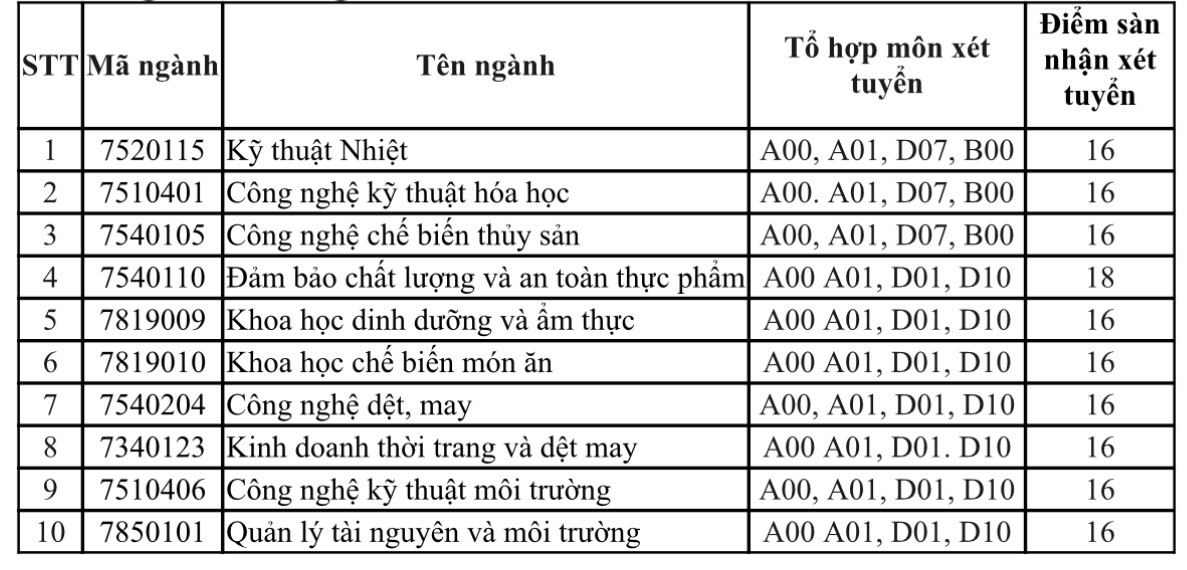 | STT | Mã ngành | Tên ngành | Tổ hợp môn xét tuyển | Điểm sàn nhận xét tuyển |
|---|---|---|---|---|
| 1 | 7520115 | Kỹ thuật Nhiệt | A00, A01, D07, B00 | 16 |
| 2 | 7510401 | Công nghệ kỹ thuật hóa học | A00. A01, D07, B00 | 16 |
| 3 | 7540105 | Công nghệ chế biến thủy sản | A00, A01, D07, B00 | 16 |
| 4 | 7540110 | Đảm bảo chất lượng và an toàn thực phẩm | A00 A01, D01, D10 | 18 |
| 5 | 7819009 | Khoa học dinh dưỡng và ẩm thực | A00 A01, D01, D10 | 16 |
| 6 | 7819010 | Khoa học chế biến món ăn | A00 A01, D01, D10 | 16 |
| 7 | 7540204 | Công nghệ dệt, may | A00, A01, D01, D10 | 16 |
| 8 | 7340123 | Kinh doanh thời trang và dệt may | A00 A01, D01. D10 | 16 |
| 9 | 7510406 | Công nghệ kỹ thuật môi trường | A00, A01, D01, D10 | 16 |
| 10 | 7850101 | Quản lý tài nguyên và môi trường | A00 A01, D01, D10 | 16 |